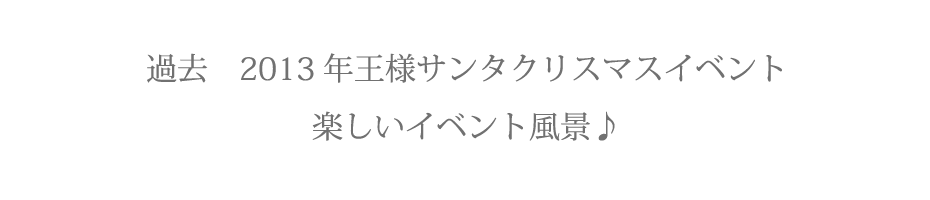 過去　2013 年王様サンタクリスマスイベント
楽しいイベント風景♪